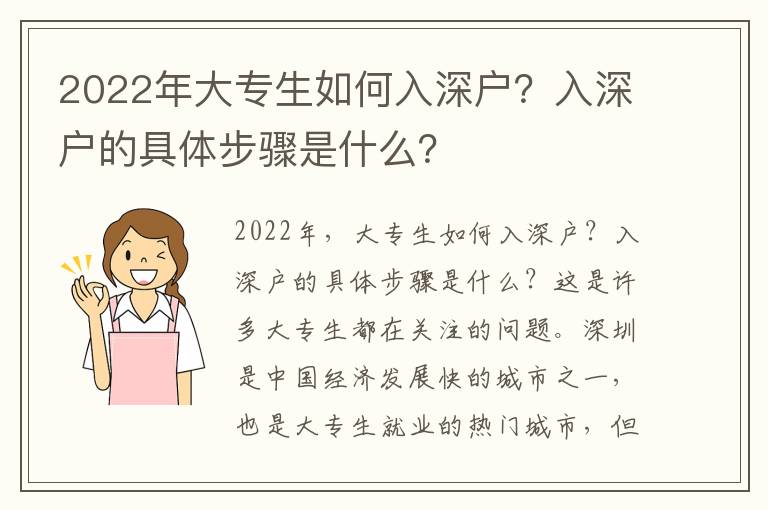 2022年大专生如何入深户？入深户的具体步骤是什么?

2022年，大专生如何入深户？入深户的具体步骤是什么？这是许多大专生都在关注的问题。深圳是中国经济发展快的城市之一，也是大专生就业的热门城市，但